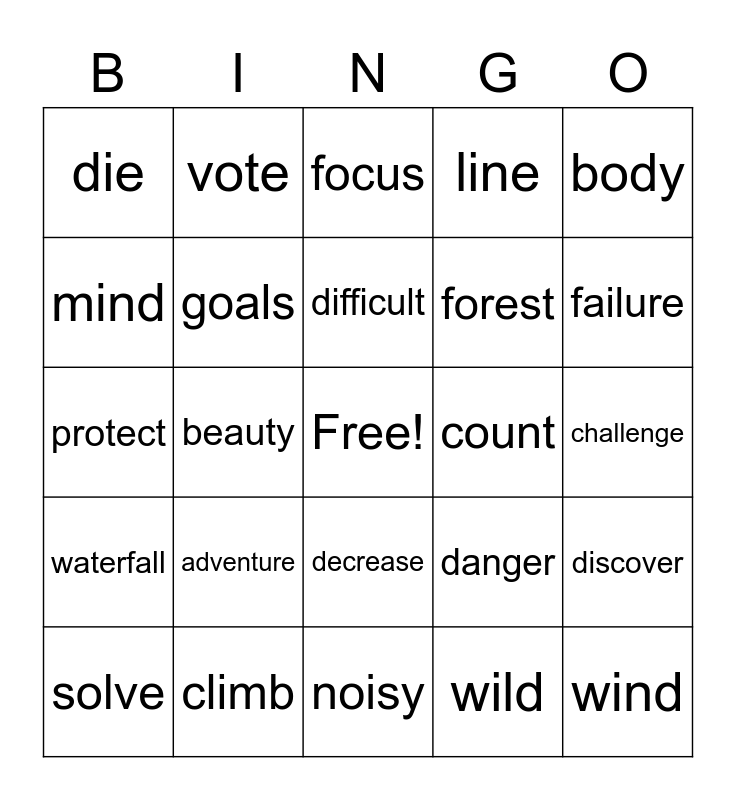 | B | I | N | G | O |
|---|---|---|---|---|
| die | vote | focus | line | body |
| mind | goals | difficult | forest | failure |
| protect | beauty | Free! | count | challenge |
| waterfall | adventure | decrease | danger | discover |
| solve | climb | noisy | wild | wind |